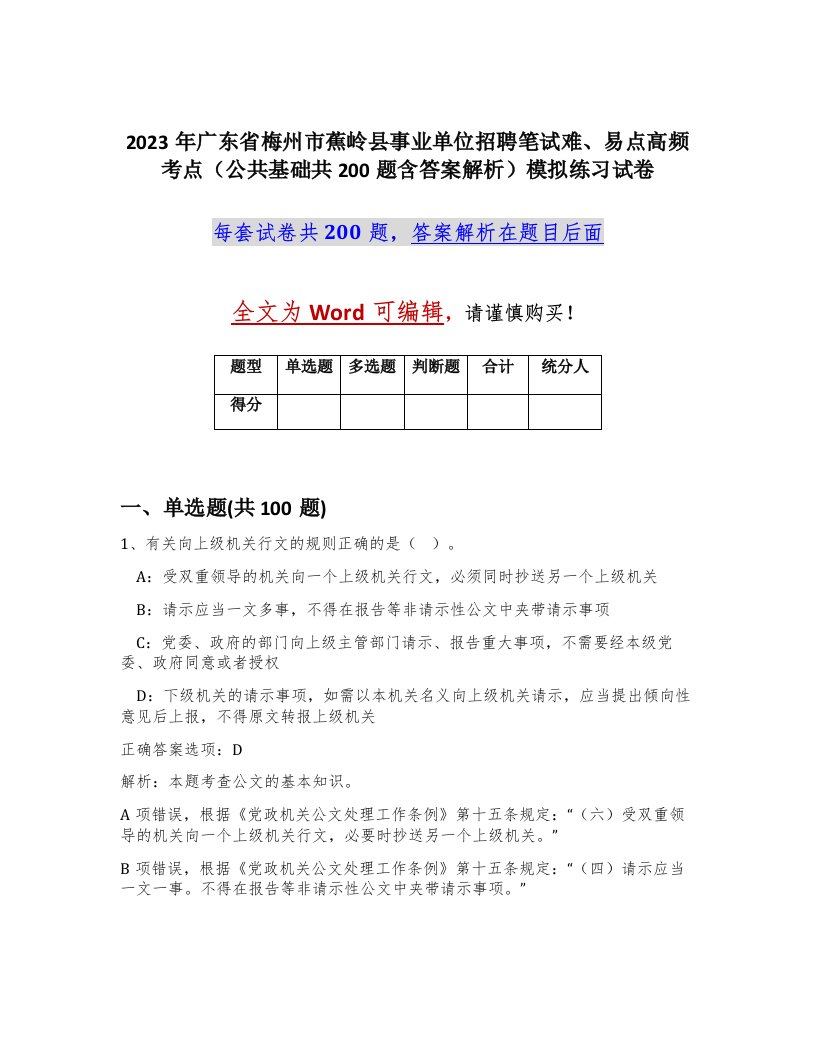 2023 年广东省梅州市蕉岭县事业单位招聘笔试难、易点高频考点（公共基础共 200 题含答案解析）模拟练习试卷

每套试卷共 200 题，答案解析在题目后面

全文为 Word 可编辑，请谨慎购买！

| 题型 | 单选题 | 多选题 | 判断题 | 合计 | 统分人 |
|---|---|---|---|---|---|
| 得分 | | | | | |

一、单选题(共 100 题)

1、有关向上级机关行文的规则正确的是（ ）。

A：受双重领导的机关向一个上级机关行文，必须同时抄送另一个上级机关

B：请示应当一文多事，不得在报告等非请示性公文中夹带请示事项

C：党委、政府的部门向上级主管部门请示、报告重大事项，不需要经本级党委、政府同意或者授权

D：下级机关的请示事项，如需以本机关名义向上级机关请示，应当提出倾向性意见后上报，不得原文转报上级机关

正确答案选项：D

解析：本题考查公文的基本知识。

A 项错误，根据《党政机关公文处理工作条例》第十五条规定：“（六）受双重领导的机关向一个上级机关行文，必要时抄送另一个上级机关。”

B 项错误，根据《党政机关公文处理工作条例》第十五条规定：“（四）请示应当一文一事。不得在报告等非请示性公文中夹带请示事项。”